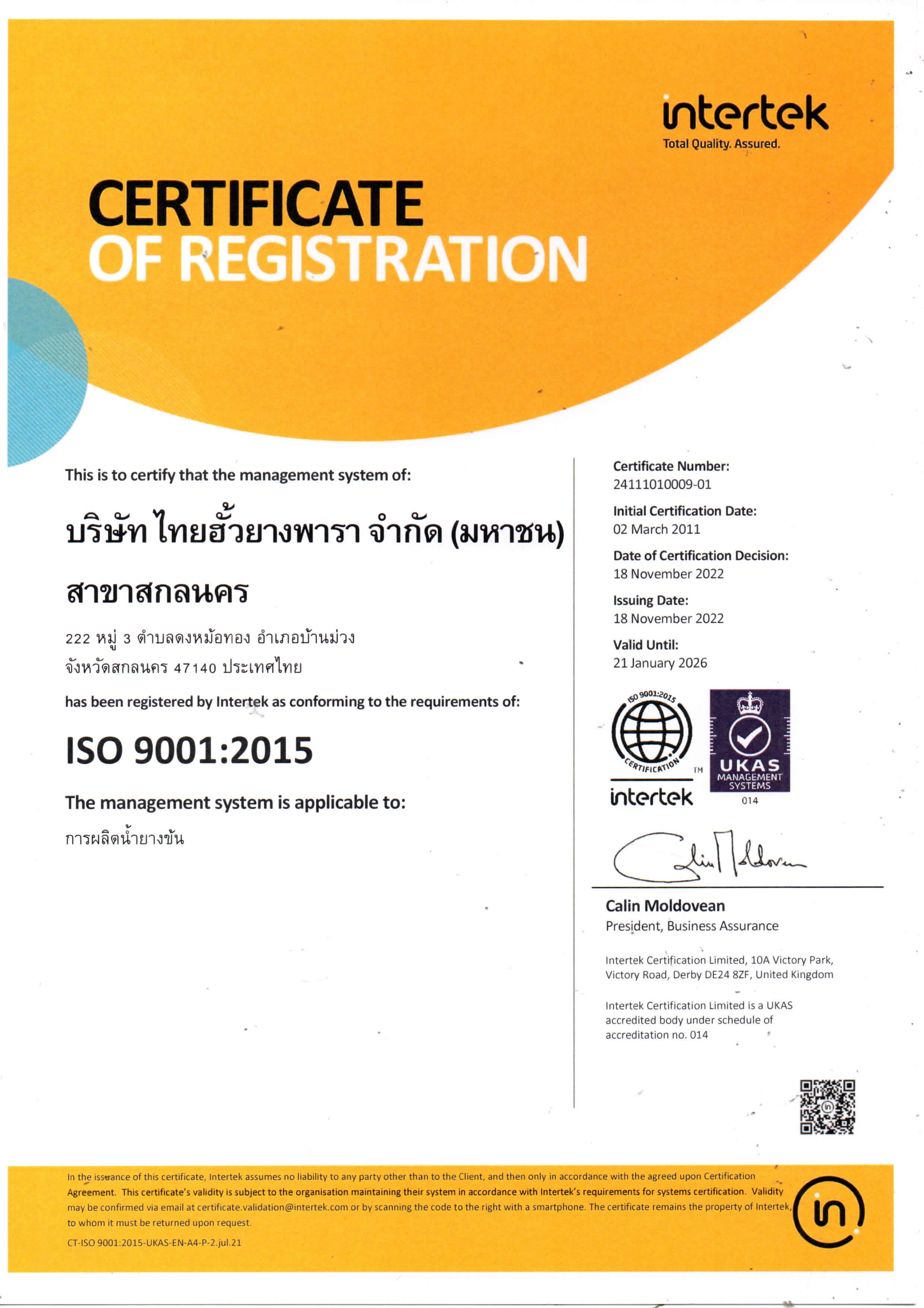 intertek
Total Quality. Assured.

CERTIFICATE
OF REGISTRATION

This is to certify that the management system of:

บริษัท ไทยฮั้วยางพารา จำกัด (มหาชน)

สาขาสกลนคร

222 หมู่ 3 ตำบลดงหม้อทอง อำเภอบ้านม่วง
จังหวัดสกลนคร 47140 ประเทศไทย

has been registered by Intertek as conforming to the requirements of:

ISO 9001:2015

The management system is applicable to:

การผลิตน้ำยางข้น

Certificate Number:
24111010009-01

Initial Certification Date:
02 March 2011

Date of Certification Decision:
18 November 2022

Issuing Date:
18 November 2022

Valid Until:
21 January 2026

ISO 9001:2015
CERTIFICATION
TM
intertek

UKAS
MANAGEMENT SYSTEMS
014

Calin Moldovean
President, Business Assurance

Intertek Certification Limited, 10A Victory Park, Victory Road, Derby DE24 8ZF, United Kingdom

Intertek Certification Limited is a UKAS accredited body under schedule of accreditation no. 014

In the issuance of this certificate, Intertek assumes no liability to any party other than to the Client, and then only in accordance with the agreed upon Certification Agreement. This certificate's validity is subject to the organisation maintaining their system in accordance with Intertek's requirements for systems certification. Validity may be confirmed via email at certificate.validation@intertek.com or by scanning the code to the right with a smartphone. The certificate remains the property of Intertek, to whom it must be returned upon request.

CT-ISO 9001:2015-UKAS-EN-A4-P-2.jul.21